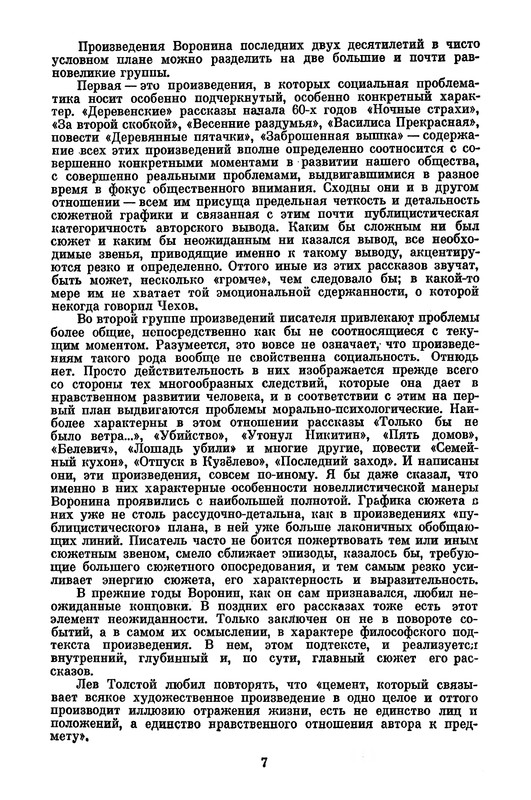 Произведения Воронина последних двух десятилетий в чисто условном плане можно разделить на две большие и почти равновеликие группы.

Первая — это произведения, в которых социальная проблематика носит особенно подчеркнутый, особенно конкретный характер. «Деревенские» рассказы начала 60-х годов «Ночные страхи», «За второй скобкой», «Весенние раздумья», «Василиса Прекрасная», повести «Деревянные пятачки», «Заброшенная вышка» — содержание всех этих произведений вполне определенно соотносится с совершенно конкретными моментами в развитии нашего общества, с совершенно реальными проблемами, выдвигавшимися в разное время в фокус общественного внимания. Сходны они и в другом отношении — всем им присуща предельная четкость и детальность сюжетной графики и связанная с этим почти публицистическая категоричность авторского вывода. Каким бы сложным ни был сюжет и каким бы неожиданным ни казался вывод, все необходимые звенья, приводящие именно к такому выводу, акцентируются резко и определенно. Оттого иные из этих рассказов звучат, быть может, несколько «громче», чем следовало бы; в какой-то мере им не хватает той эмоциональной сдержанности, о которой некогда говорил Чехов.

Во второй группе произведений писателя привлекают проблемы более общие, непосредственно как бы не соотносящиеся с текущим моментом. Разумеется, это вовсе не означает, что произведениям такого рода вообще не свойственна социальность. Отнюдь нет. Просто действительность в них изображается прежде всего со стороны тех многообразных следствий, которые она дает в нравственном развитии человека, и в соответствии с этим на первый план выдвигаются проблемы морально-психологические. Наиболее характерны в этом отношении рассказы «Только бы не было ветра...», «Убийство», «Утонул Никитин», «Пять домов», «Белевич», «Лошадь убили» и многие другие, повести «Семейный кухон», «Отпуск в Кузёлево», «Последний заход». И написаны они, эти произведения, совсем по-иному. Я бы даже сказал, что именно в них характерные особенности новеллистической манеры Воронина проявились с наибольшей полнотой. Графика сюжета в них уже не столь рассудочно-детальна, как в произведениях «публицистического» плана, в ней уже больше лаконичных обобщающих линий. Писатель часто не боится пожертвовать тем или иным сюжетным звеном, смело сближает эпизоды, казалось бы, требующие большего сюжетного опосредования, и тем самым резко усиливает энергию сюжета, его характерность и выразительность.

В прежние годы Воронин, как он сам признавался, любил неожиданные концовки. В поздних его рассказах тоже есть этот элемент неожиданности. Только заключен он не в повороте событий, а в самом их осмыслении, в характере философского подтекста произведения. В нем, этом подтексте, и реализуется внутренний, глубинный и, по сути, главный сюжет его рассказов.

Лев Толстой любил повторять, что «цемент, который связывает всякое художественное произведение в одно целое и оттого производит иллюзию отражения жизни, есть не единство лиц и положений, а единство нравственного отношения автора к предмету».

7